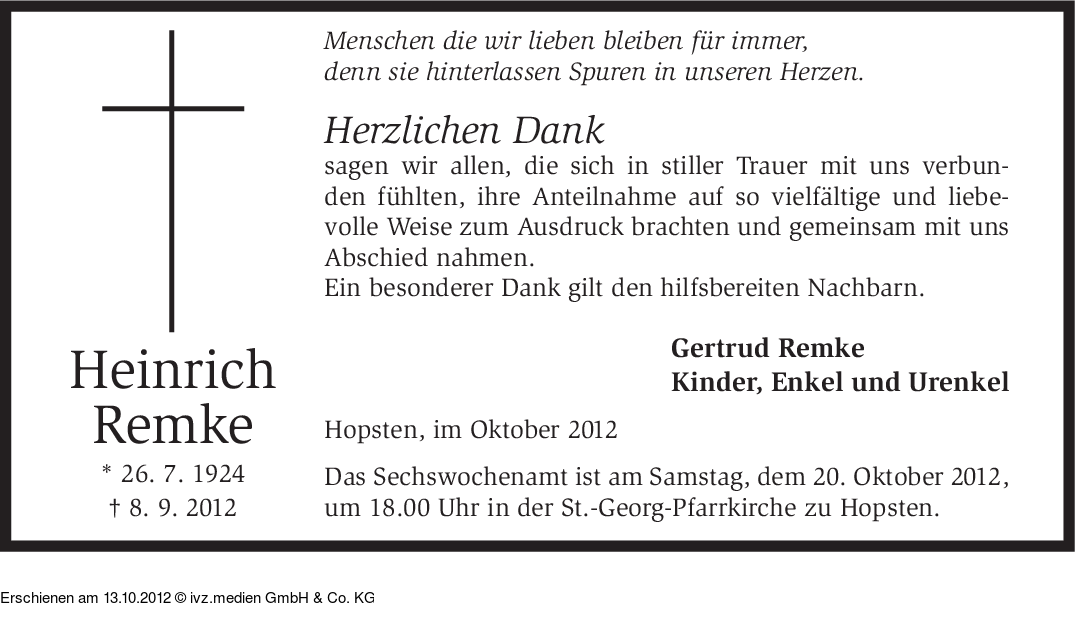 Heinrich
Remke

* 26. 7. 1924
† 8. 9. 2012

Menschen die wir lieben bleiben für immer,
denn sie hinterlassen Spuren in unseren Herzen.

Herzlichen Dank

sagen wir allen, die sich in stiller Trauer mit uns verbunden fühlten, ihre Anteilnahme auf so vielfältige und liebevolle Weise zum Ausdruck brachten und gemeinsam mit uns Abschied nahmen.
Ein besonderer Dank gilt den hilfsbereiten Nachbarn.

Gertrud Remke
Kinder, Enkel und Urenkel

Hopsten, im Oktober 2012

Das Sechswochenamt ist am Samstag, dem 20. Oktober 2012, um 18.00 Uhr in der St.-Georg-Pfarrkirche zu Hopsten.

Erschienen am 13.10.2012 © ivz.medien GmbH & Co. KG